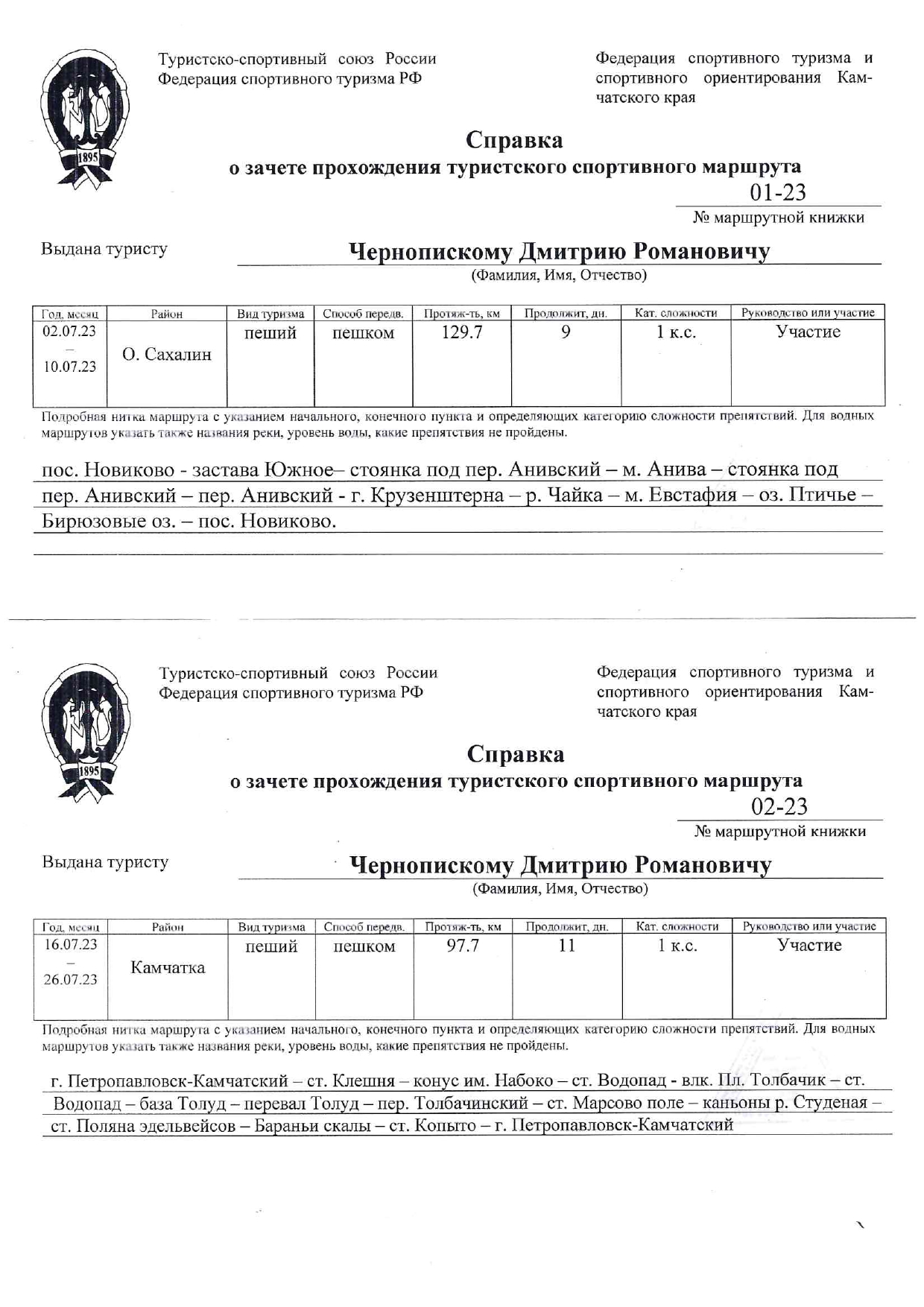 1895

Туристско-спортивный союз России
Федерация спортивного туризма РФ

Федерация спортивного туризма и спортивного ориентирования Камчатского края

Справка
о зачете прохождения туристского спортивного маршрута

01-23
№ маршрутной книжки

Выдана туристу Чернопискому Дмитрию Романовичу
(Фамилия, Имя, Отчество)

| Год, месяц | Район | Вид туризма | Способ передв. | Протяж-ть, км | Продолжит, дн. | Кат. сложности | Руководство или участие |
|---|---|---|---|---|---|---|---|
| 02.07.23 – 10.07.23 | О. Сахалин | пеший | пешком | 129.7 | 9 | 1 к.с. | Участие |

Подробная нитка маршрута с указанием начального, конечного пункта и определяющих категорию сложности препятствий. Для водных маршрутов указать также названия реки, уровень воды, какие препятствия не пройдены.

пос. Новиково - застава Южное– стоянка под пер. Анивский – м. Анива – стоянка под пер. Анивский – пер. Анивский - г. Крузенштерна – р. Чайка – м. Евстафия – оз. Птичье – Бирюзовые оз. – пос. Новиково.

1895

Туристско-спортивный союз России
Федерация спортивного туризма РФ

Федерация спортивного туризма и спортивного ориентирования Камчатского края

Справка
о зачете прохождения туристского спортивного маршрута

02-23
№ маршрутной книжки

Выдана туристу Чернопискому Дмитрию Романовичу
(Фамилия, Имя, Отчество)

| Год, месяц | Район | Вид туризма | Способ передв. | Протяж-ть, км | Продолжит, дн. | Кат. сложности | Руководство или участие |
|---|---|---|---|---|---|---|---|
| 16.07.23 – 26.07.23 | Камчатка | пеший | пешком | 97.7 | 11 | 1 к.с. | Участие |

Подробная нитка маршрута с указанием начального, конечного пункта и определяющих категорию сложности препятствий. Для водных маршрутов указать также названия реки, уровень воды, какие препятствия не пройдены.

г. Петропавловск-Камчатский – ст. Клешня – конус им. Набоко – ст. Водопад - влк. Пл. Толбачик – ст. Водопад – база Толуд – перевал Толуд – пер. Толбачинский – ст. Марсово поле – каньоны р. Студеная – ст. Поляна эдельвейсов – Бараньи скалы – ст. Копыто – г. Петропавловск-Камчатский